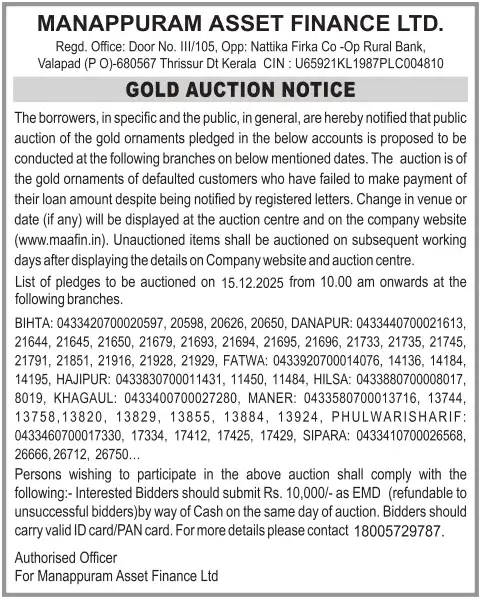 MANAPPURAM ASSET FINANCE LTD.

Regd. Office: Door No. III/105, Opp: Nattika Firka Co -Op Rural Bank, Valapad (P O)-680567 Thrissur Dt Kerala CIN : U65921KL1987PLC004810

GOLD AUCTION NOTICE

The borrowers, in specific and the public, in general, are hereby notified that public auction of the gold ornaments pledged in the below accounts is proposed to be conducted at the following branches on below mentioned dates. The auction is of the gold ornaments of defaulted customers who have failed to make payment of their loan amount despite being notified by registered letters. Change in venue or date (if any) will be displayed at the auction centre and on the company website (www.maafin.in). Unauctioned items shall be auctioned on subsequent working days after displaying the details on Company website and auction centre.

List of pledges to be auctioned on 15.12.2025 from 10.00 am onwards at the following branches.

BIHTA: 0433420700020597, 20598, 20626, 20650, DANAPUR: 0433440700021613, 21644, 21645, 21650, 21679, 21693, 21694, 21695, 21696, 21733, 21735, 21745, 21791, 21851, 21916, 21928, 21929, FATWA: 0433920700014076, 14136, 14184, 14195, HAJIPUR: 0433830700011431, 11450, 11484, HILSA: 0433880700008017, 8019, KHAGAUL: 0433400700027280, MANER: 0433580700013716, 13744, 13758,13820, 13829, 13855, 13884, 13924, PHULWARISHARIF: 0433460700017330, 17334, 17412, 17425, 17429, SIPARA: 0433410700026568, 26666, 26712, 26750...

Persons wishing to participate in the above auction shall comply with the following:- Interested Bidders should submit Rs. 10,000/- as EMD (refundable to unsuccessful bidders)by way of Cash on the same day of auction. Bidders should carry valid ID card/PAN card. For more details please contact 18005729787.

Authorised Officer
For Manappuram Asset Finance Ltd